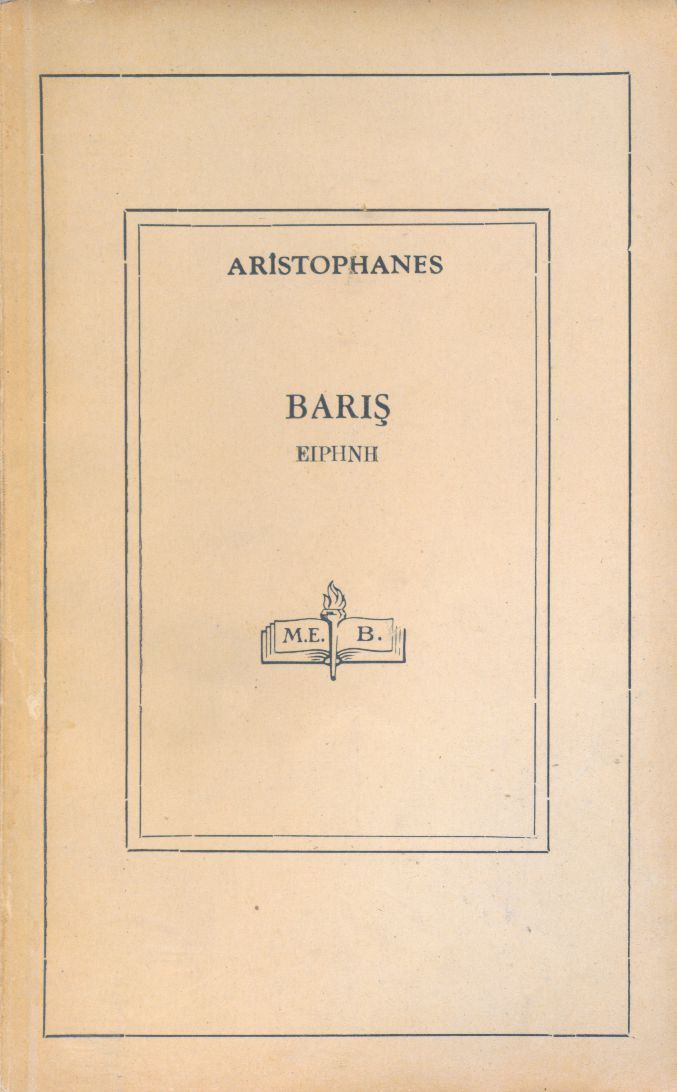 ARİSTOPHANES

BARIŞ

ΕΙΡΗΝΗ

M.E. B.